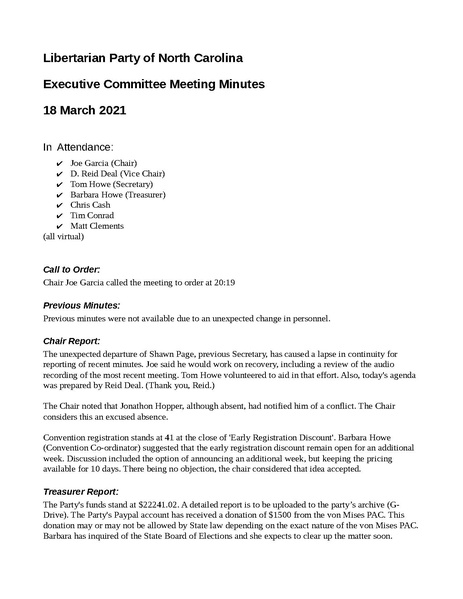 Libertarian Party of North Carolina

Executive Committee Meeting Minutes

18 March 2021

In Attendance:

✔ Joe Garcia (Chair)
✔ D. Reid Deal (Vice Chair)
✔ Tom Howe (Secretary)
✔ Barbara Howe (Treasurer)
✔ Chris Cash
✔ Tim Conrad
✔ Matt Clements
(all virtual)

Call to Order:
Chair Joe Garcia called the meeting to order at 20:19

Previous Minutes:
Previous minutes were not available due to an unexpected change in personnel.

Chair Report:
The unexpected departure of Shawn Page, previous Secretary, has caused a lapse in continuity for reporting of recent minutes. Joe said he would work on recovery, including a review of the audio recording of the most recent meeting. Tom Howe volunteered to aid in that effort. Also, today's agenda was prepared by Reid Deal. (Thank you, Reid.)

The Chair noted that Jonathon Hopper, although absent, had notified him of a conflict. The Chair considers this an excused absence.

Convention registration stands at 41 at the close of 'Early Registration Discount'. Barbara Howe (Convention Co-ordinator) suggested that the early registration discount remain open for an additional week. Discussion included the option of announcing an additional week, but keeping the pricing available for 10 days. There being no objection, the chair considered that idea accepted.

Treasurer Report:
The Party's funds stand at $22241.02. A detailed report is to be uploaded to the party's archive (G-Drive). The Party's Paypal account has received a donation of $1500 from the von Mises PAC. This donation may or may not be allowed by State law depending on the exact nature of the von Mises PAC. Barbara has inquired of the State Board of Elections and she expects to clear up the matter soon.